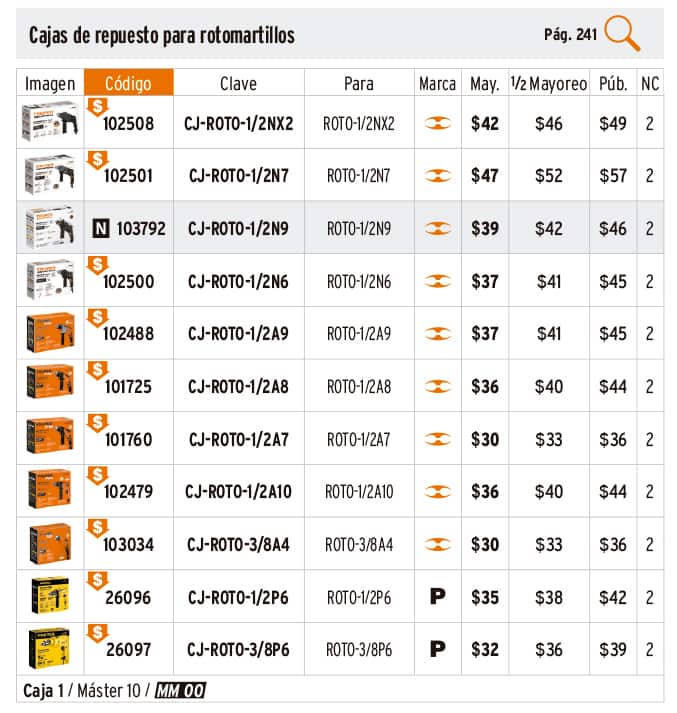 Cajas de repuesto para rotomartillos

Pág. 241

| Imagen | Código | Clave | Para | Marca | May. | 1/2 Mayoreo | Púb. | NC |
|---|---|---|---|---|---|---|---|---|
| | $ 102508 | CJ-ROTO-1/2NX2 | ROTO-1/2NX2 | | $42 | $46 | $49 | 2 |
| | $ 102501 | CJ-ROTO-1/2N7 | ROTO-1/2N7 | | $47 | $52 | $57 | 2 |
| | N 103792 | CJ-ROTO-1/2N9 | ROTO-1/2N9 | | $39 | $42 | $46 | 2 |
| | $ 102500 | CJ-ROTO-1/2N6 | ROTO-1/2N6 | | $37 | $41 | $45 | 2 |
| | $ 102488 | CJ-ROTO-1/2A9 | ROTO-1/2A9 | | $37 | $41 | $45 | 2 |
| | $ 101725 | CJ-ROTO-1/2A8 | ROTO-1/2A8 | | $36 | $40 | $44 | 2 |
| | $ 101760 | CJ-ROTO-1/2A7 | ROTO-1/2A7 | | $30 | $33 | $36 | 2 |
| | $ 102479 | CJ-ROTO-1/2A10 | ROTO-1/2A10 | | $36 | $40 | $44 | 2 |
| | $ 103034 | CJ-ROTO-3/8A4 | ROTO-3/8A4 | | $30 | $33 | $36 | 2 |
| | $ 26096 | CJ-ROTO-1/2P6 | ROTO-1/2P6 | P | $35 | $38 | $42 | 2 |
| | $ 26097 | CJ-ROTO-3/8P6 | ROTO-3/8P6 | P | $32 | $36 | $39 | 2 |

Caja 1 / Máster 10 / MM 00